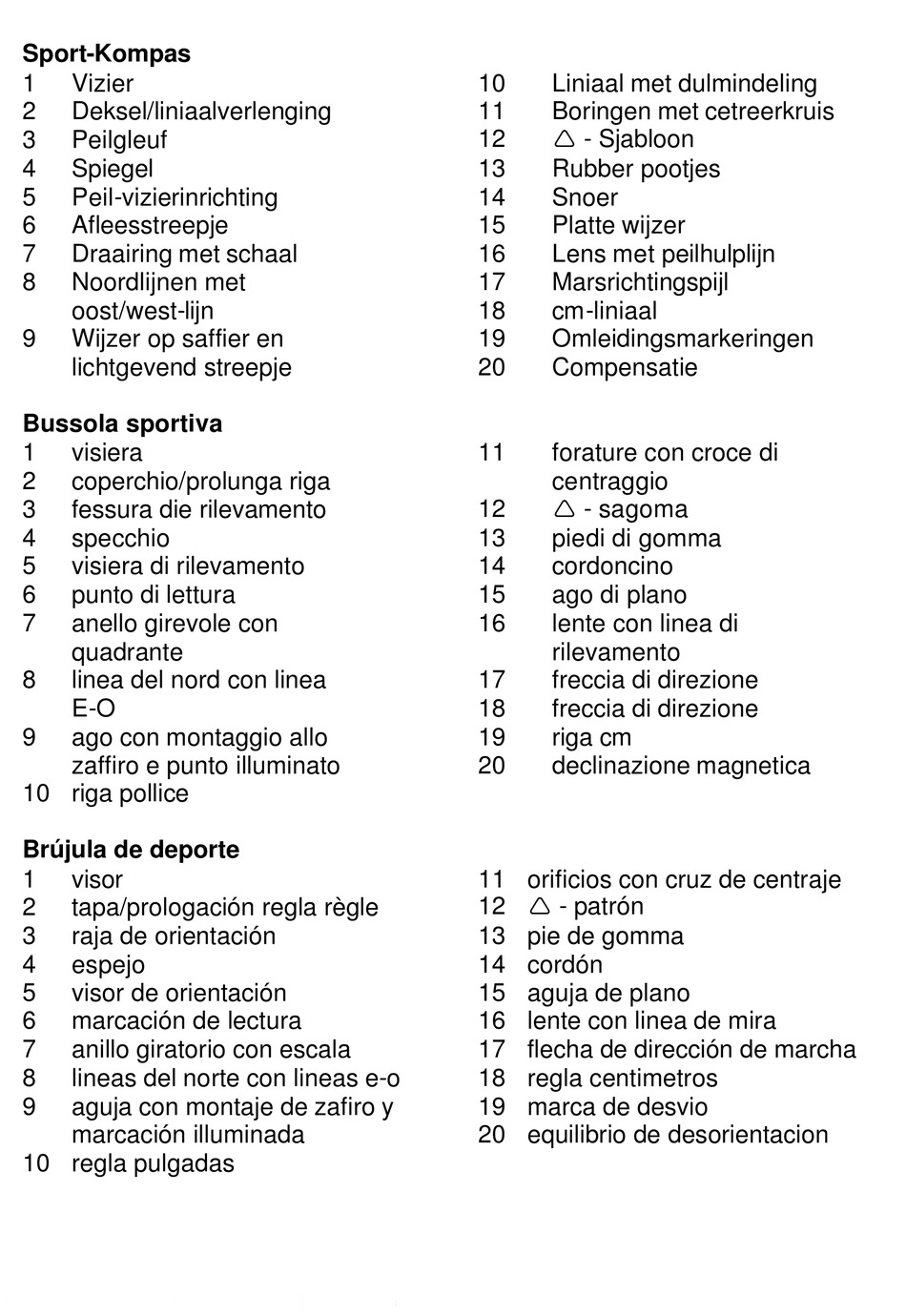 **Sport-Kompas**
1 Vizier
2 Deksel/liniaalverlenging
3 Peilgleuf
4 Spiegel
5 Peil-vizierinrichting
6 Afleesstreepje
7 Draairing met schaal
8 Noordlijnen met oost/west-lijn
9 Wijzer op saffier en lichtgevend streepje

10 Liniaal met dulmindeling
11 Boringen met cetreerkruis
12 △ - Sjabloon
13 Rubber pootjes
14 Snoer
15 Platte wijzer
16 Lens met peilhulplijn
17 Marsrichtingspijl
18 cm-liniaal
19 Omleidingsmarkeringen
20 Compensatie

**Bussola sportiva**
1 visiera
2 coperchio/prolunga riga
3 fessura die rilevamento
4 specchio
5 visiera di rilevamento
6 punto di lettura
7 anello girevole con quadrante
8 linea del nord con linea E-O
9 ago con montaggio allo zaffiro e punto illuminato
10 riga pollice

11 forature con croce di centraggio
12 △ - sagoma
13 piedi di gomma
14 cordoncino
15 ago di plano
16 lente con linea di rilevamento
17 freccia di direzione
18 freccia di direzione
19 riga cm
20 declinazione magnetica

**Brújula de deporte**
1 visor
2 tapa/prologación regla règle
3 raja de orientación
4 espejo
5 visor de orientación
6 marcación de lectura
7 anillo giratorio con escala
8 lineas del norte con lineas e-o
9 aguja con montaje de zafiro y marcación illuminada
10 regla pulgadas

11 orificios con cruz de centraje
12 △ - patrón
13 pie de gomma
14 cordón
15 aguja de plano
16 lente con linea de mira
17 flecha de dirección de marcha
18 regla centimetros
19 marca de desvio
20 equilibrio de desorientacion